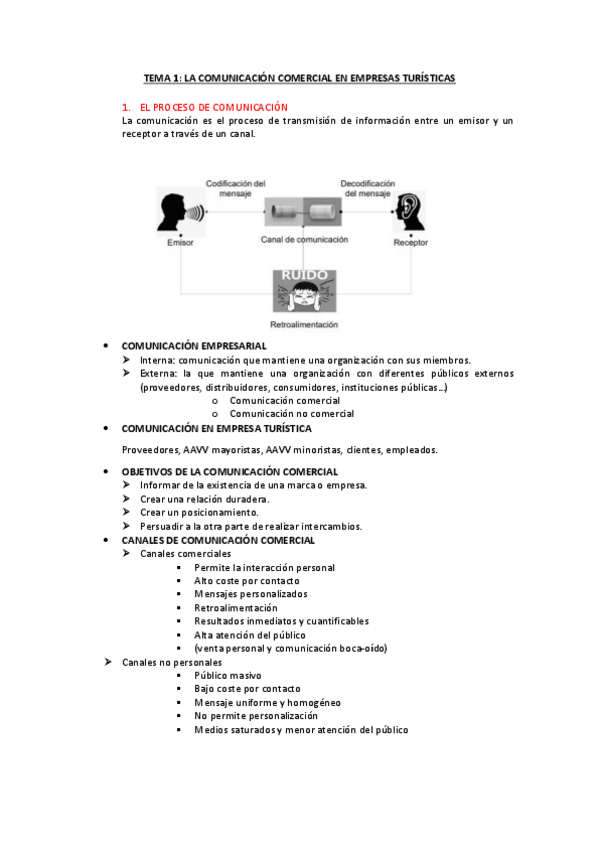 TEMA 1: LA COMUNICACIÓN COMERCIAL EN EMPRESAS TURÍSTICAS

1. EL PROCESO DE COMUNICACIÓN
La comunicación es el proceso de transmisión de información entre un emisor y un receptor a través de un canal.

Codificación del mensaje
Decodificación del mensaje
Emisor
Canal de comunicación
Receptor
RUIDO
Retroalimentación

• COMUNICACIÓN EMPRESARIAL
➢ Interna: comunicación que mantiene una organización con sus miembros.
➢ Externa: la que mantiene una organización con diferentes públicos externos (proveedores, distribuidores, consumidores, instituciones públicas…)
o Comunicación comercial
o Comunicación no comercial
• COMUNICACIÓN EN EMPRESA TURÍSTICA

Proveedores, AAVV mayoristas, AAVV minoristas, clientes, empleados.

• OBJETIVOS DE LA COMUNICACIÓN COMERCIAL
➢ Informar de la existencia de una marca o empresa.
➢ Crear una relación duradera.
➢ Crear un posicionamiento.
➢ Persuadir a la otra parte de realizar intercambios.
• CANALES DE COMUNICACIÓN COMERCIAL
➢ Canales comerciales
▪ Permite la interacción personal
▪ Alto coste por contacto
▪ Mensajes personalizados
▪ Retroalimentación
▪ Resultados inmediatos y cuantificables
▪ Alta atención del público
▪ (venta personal y comunicación boca-oído)
➢ Canales no personales
▪ Público masivo
▪ Bajo coste por contacto
▪ Mensaje uniforme y homogéneo
▪ No permite personalización
▪ Medios saturados y menor atención del público